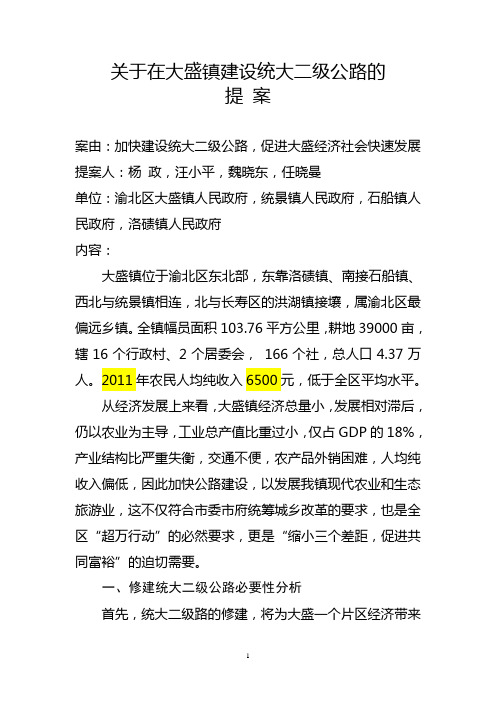 关于在大盛镇建设统大二级公路的
提 案

案由：加快建设统大二级公路，促进大盛经济社会快速发展
提案人：杨 政，汪小平，魏晓东，任晓曼
单位：渝北区大盛镇人民政府，统景镇人民政府，石船镇人民政府，洛碛镇人民政府
内容：

大盛镇位于渝北区东北部，东靠洛碛镇、南接石船镇、西北与统景镇相连，北与长寿区的洪湖镇接壤，属渝北区最偏远乡镇。全镇幅员面积 103.76 平方公里，耕地 39000 亩，辖 16 个行政村、2 个居委会， 166 个社，总人口 4.37 万人。2011 年农民人均纯收入 6500 元，低于全区平均水平。

从经济发展上来看，大盛镇经济总量小，发展相对滞后，仍以农业为主导，工业总产值比重过小，仅占 GDP 的 18%，产业结构比严重失衡，交通不便，农产品外销困难，人均纯收入偏低，因此加快公路建设，以发展我镇现代农业和生态旅游业，这不仅符合市委市府统筹城乡改革的要求，也是全区“超万行动”的必然要求，更是“缩小三个差距，促进共同富裕”的迫切需要。

一、修建统大二级公路必要性分析

首先，统大二级路的修建，将为大盛一个片区经济带来

1